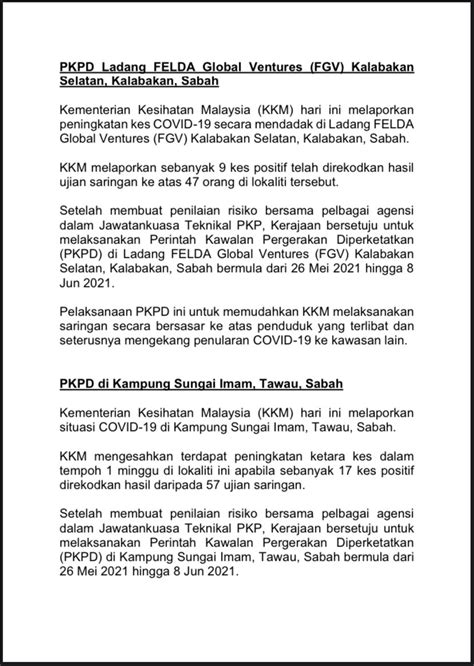 PKPD Ladang FELDA Global Ventures (FGV) Kalabakan Selatan, Kalabakan, Sabah

Kementerian Kesihatan Malaysia (KKM) hari ini melaporkan peningkatan kes COVID-19 secara mendadak di Ladang FELDA Global Ventures (FGV) Kalabakan Selatan, Kalabakan, Sabah.

KKM melaporkan sebanyak 9 kes positif telah direkodkan hasil ujian saringan ke atas 47 orang di lokaliti tersebut.

Setelah membuat penilaian risiko bersama pelbagai agensi dalam Jawatankuasa Teknikal PKP, Kerajaan bersetuju untuk melaksanakan Perintah Kawalan Pergerakan Diperketatkan (PKPD) di Ladang FELDA Global Ventures (FGV) Kalabakan Selatan, Kalabakan, Sabah bermula dari 26 Mei 2021 hingga 8 Jun 2021.

Pelaksanaan PKPD ini untuk memudahkan KKM melaksanakan saringan secara bersasar ke atas penduduk yang terlibat dan seterusnya mengekang penularan COVID-19 ke kawasan lain.

PKPD di Kampung Sungai Imam, Tawau, Sabah

Kementerian Kesihatan Malaysia (KKM) hari ini melaporkan situasi COVID-19 di Kampung Sungai Imam, Tawau, Sabah.

KKM mengesahkan terdapat peningkatan ketara kes dalam tempoh 1 minggu di lokaliti ini apabila sebanyak 17 kes positif direkodkan hasil daripada 57 ujian saringan.

Setelah membuat penilaian risiko bersama pelbagai agensi dalam Jawatankuasa Teknikal PKP, Kerajaan bersetuju untuk melaksanakan Perintah Kawalan Pergerakan Diperketatkan (PKPD) di Kampung Sungai Imam, Tawau, Sabah bermula dari 26 Mei 2021 hingga 8 Jun 2021.